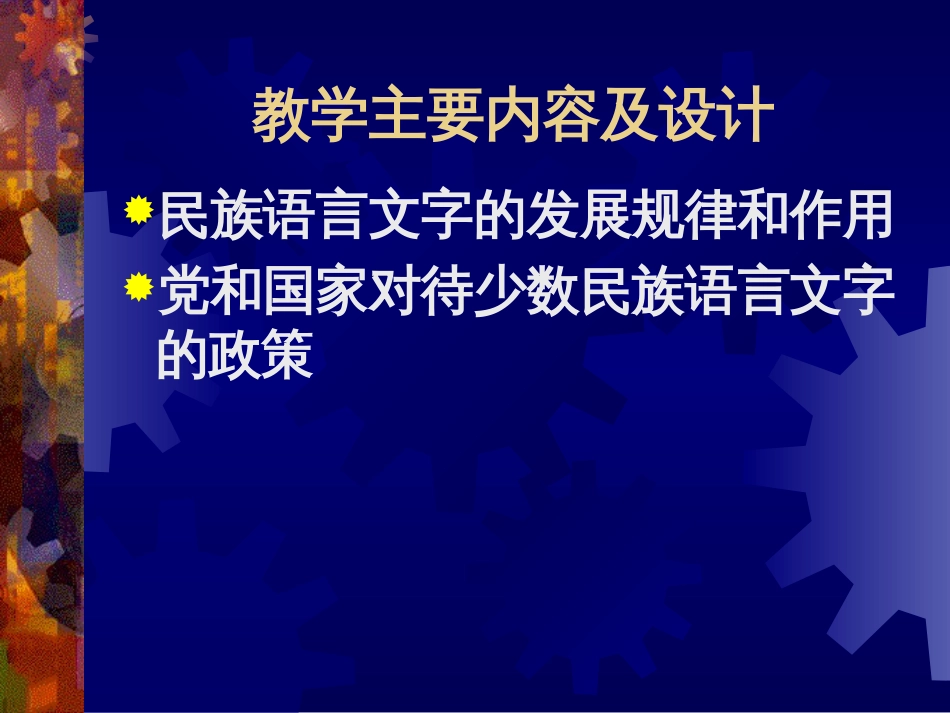 教学主要内容及设计

民族语言文字的发展规律和作用

党和国家对待少数民族语言文字的政策